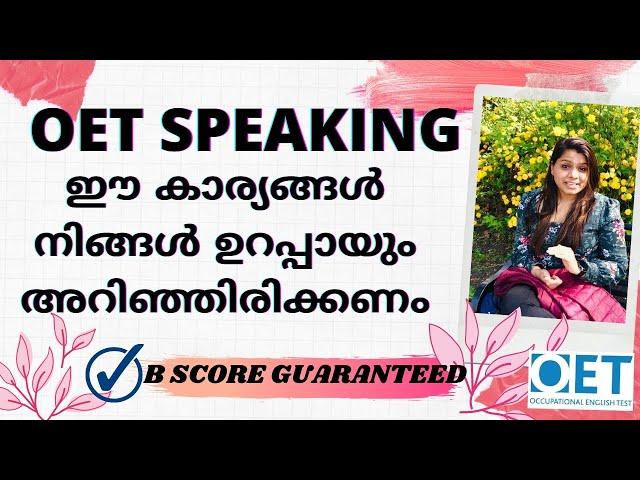 OET SPEAKING

ഈ കാര്യങ്ങൾ നിങ്ങൾ ഉറപ്പായും അറിഞ്ഞിരിക്കണം

B SCORE GUARANTEED

OET
OCCUPATIONAL ENGLISH TEST